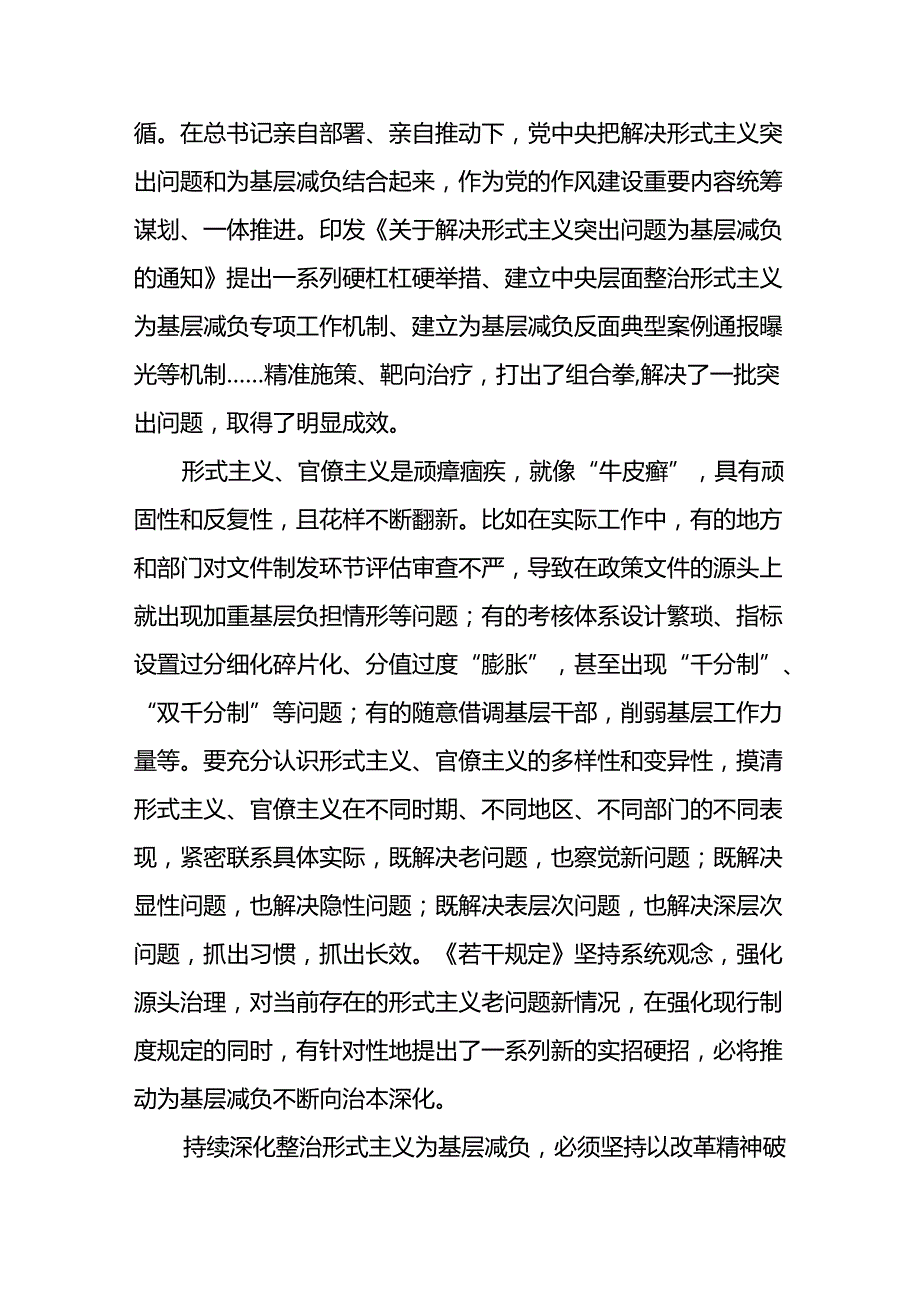 循。在总书记亲自部署、亲自推动下，党中央把解决形式主义突出问题和为基层减负结合起来，作为党的作风建设重要内容统筹谋划、一体推进。印发《关于解决形式主义突出问题为基层减负的通知》提出一系列硬杠杠硬举措、建立中央层面整治形式主义为基层减负专项工作机制、建立为基层减负反面典型案例通报曝光等机制……精准施策、靶向治疗，打出了组合拳,解决了一批突出问题，取得了明显成效。

形式主义、官僚主义是顽瘴痼疾，就像“牛皮癣”，具有顽固性和反复性，且花样不断翻新。比如在实际工作中，有的地方和部门对文件制发环节评估审查不严，导致在政策文件的源头上就出现加重基层负担情形等问题；有的考核体系设计繁琐、指标设置过分细化碎片化、分值过度“膨胀”，甚至出现“千分制”、“双千分制”等问题；有的随意借调基层干部，削弱基层工作力量等。要充分认识形式主义、官僚主义的多样性和变异性，摸清形式主义、官僚主义在不同时期、不同地区、不同部门的不同表现，紧密联系具体实际，既解决老问题，也察觉新问题；既解决显性问题，也解决隐性问题；既解决表层次问题，也解决深层次问题，抓出习惯，抓出长效。《若干规定》坚持系统观念，强化源头治理，对当前存在的形式主义老问题新情况，在强化现行制度规定的同时，有针对性地提出了一系列新的实招硬招，必将推动为基层减负不断向治本深化。

持续深化整治形式主义为基层减负，必须坚持以改革精神破